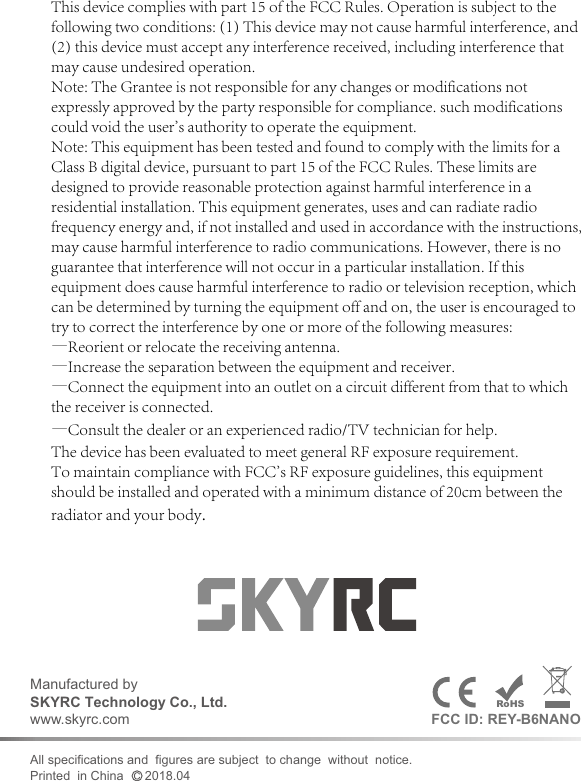 This device complies with part 15 of the FCC Rules. Operation is subject to the following two conditions: (1) This device may not cause harmful interference, and (2) this device must accept any interference received, including interference that may cause undesired operation.
Note: The Grantee is not responsible for any changes or modifications not expressly approved by the party responsible for compliance. such modifications could void the user's authority to operate the equipment.
Note: This equipment has been tested and found to comply with the limits for a Class B digital device, pursuant to part 15 of the FCC Rules. These limits are designed to provide reasonable protection against harmful interference in a residential installation. This equipment generates, uses and can radiate radio frequency energy and, if not installed and used in accordance with the instructions, may cause harmful interference to radio communications. However, there is no guarantee that interference will not occur in a particular installation. If this equipment does cause harmful interference to radio or television reception, which can be determined by turning the equipment off and on, the user is encouraged to try to correct the interference by one or more of the following measures:
—Reorient or relocate the receiving antenna.
—Increase the separation between the equipment and receiver.
—Connect the equipment into an outlet on a circuit different from that to which the receiver is connected.
—Consult the dealer or an experienced radio/TV technician for help.
The device has been evaluated to meet general RF exposure requirement.
To maintain compliance with FCC's RF exposure guidelines, this equipment should be installed and operated with a minimum distance of 20cm between the radiator and your body.

SKYRC

Manufactured by
SKYRC Technology Co., Ltd.
www.skyrc.com

CE RoHS
FCC ID: REY-B6NANO

All specifications and figures are subject to change without notice.
Printed in China © 2018.04